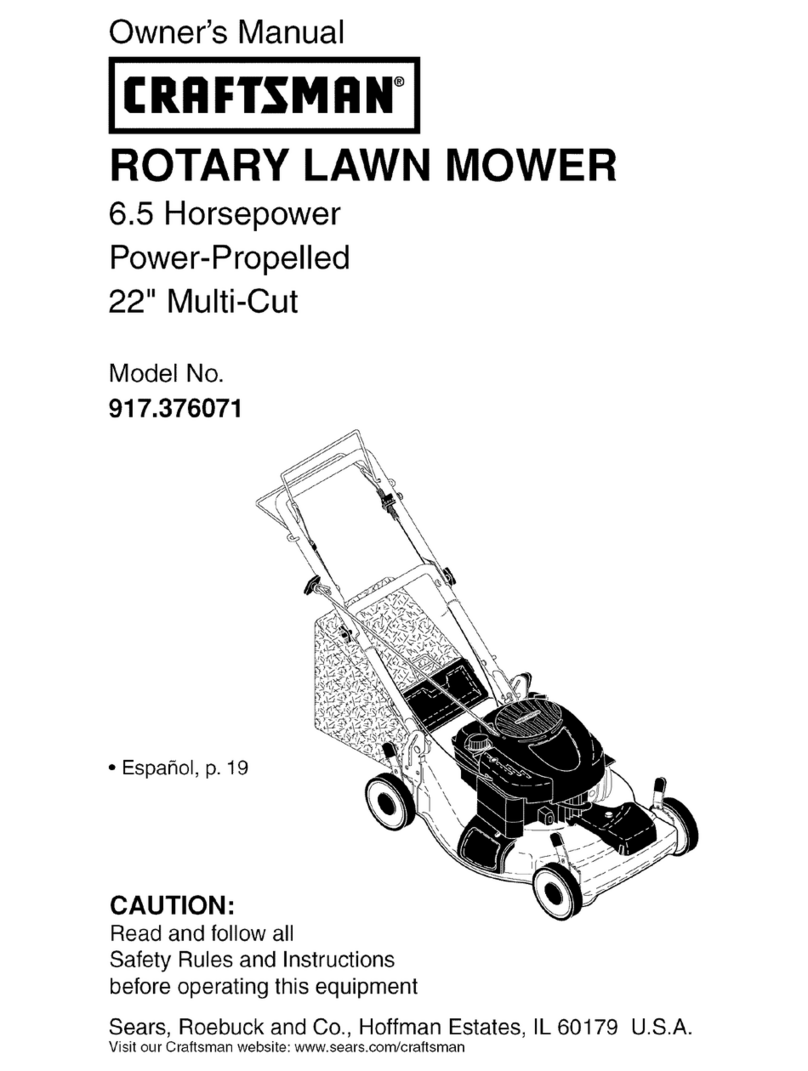 Owner's Manual

CRAFTSMAN®

ROTARY LAWN MOWER

6.5 Horsepower
Power-Propelled
22" Multi-Cut

Model No.
917.376071

• Español, p. 19

CAUTION:
Read and follow all Safety Rules and Instructions before operating this equipment

Sears, Roebuck and Co., Hoffman Estates, IL 60179 U.S.A.
Visit our Craftsman website: www.sears.com/craftsman